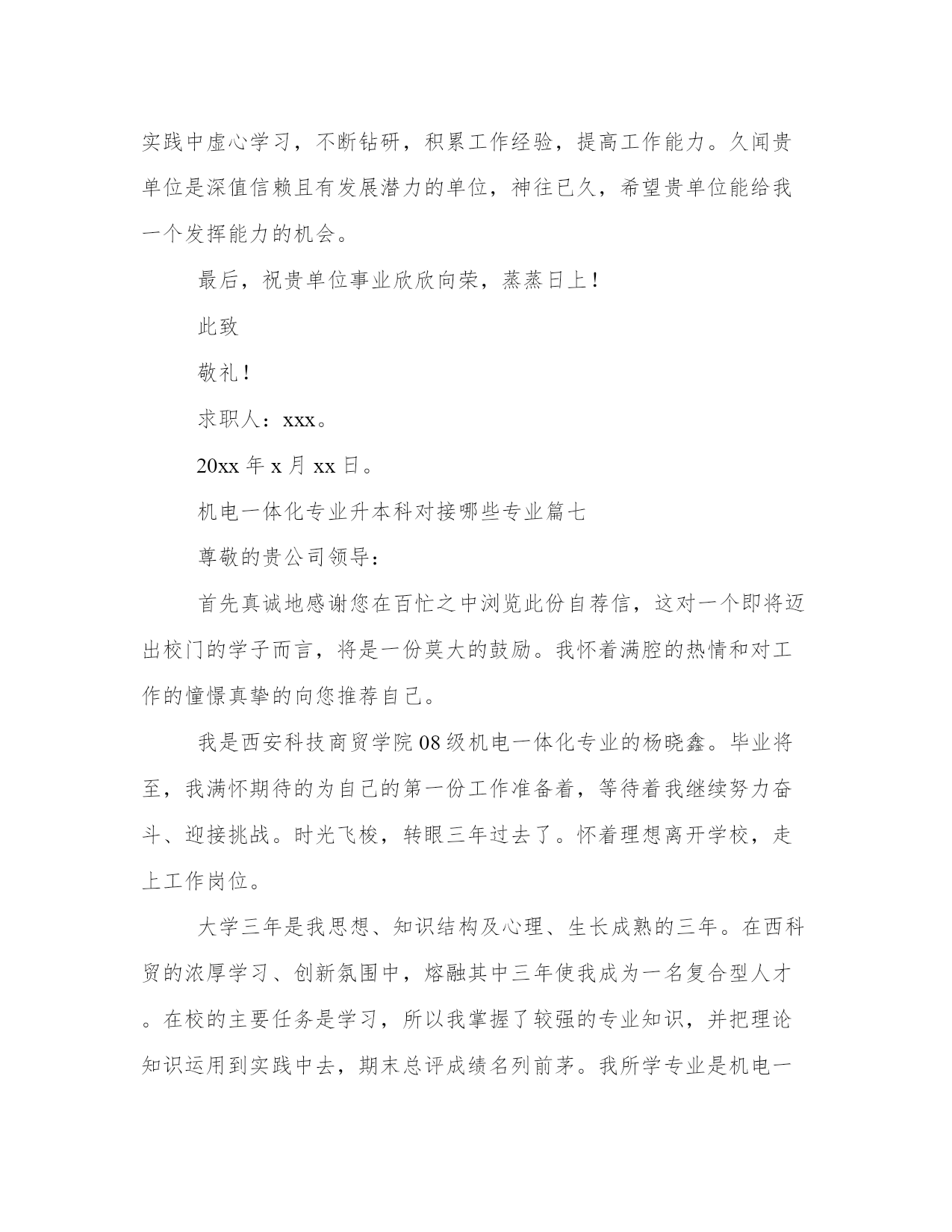 实践中虚心学习，不断钻研，积累工作经验，提高工作能力。久闻贵单位是深值信赖且有发展潜力的单位，神往已久，希望贵单位能给我一个发挥能力的机会。

最后，祝贵单位事业欣欣向荣，蒸蒸日上！

此致

敬礼！

求职人：xxx。

20xx 年 x 月 xx 日。

机电一体化专业升本科对接哪些专业篇七

尊敬的贵公司领导：

首先真诚地感谢您在百忙之中浏览此份自荐信，这对一个即将迈出校门的学子而言，将是一份莫大的鼓励。我怀着满腔的热情和对工作的憧憬真挚的向您推荐自己。

我是西安科技商贸学院 08 级机电一体化专业的杨晓鑫。毕业将至，我满怀期待的为自己的第一份工作准备着，等待着我继续努力奋斗、迎接挑战。时光飞梭，转眼三年过去了。怀着理想离开学校，走上工作岗位。

大学三年是我思想、知识结构及心理、生长成熟的三年。在西科贸的浓厚学习、创新氛围中，熔融其中三年使我成为一名复合型人才。在校的主要任务是学习，所以我掌握了较强的专业知识，并把理论知识运用到实践中去，期末总评成绩名列前茅。我所学专业是机电一